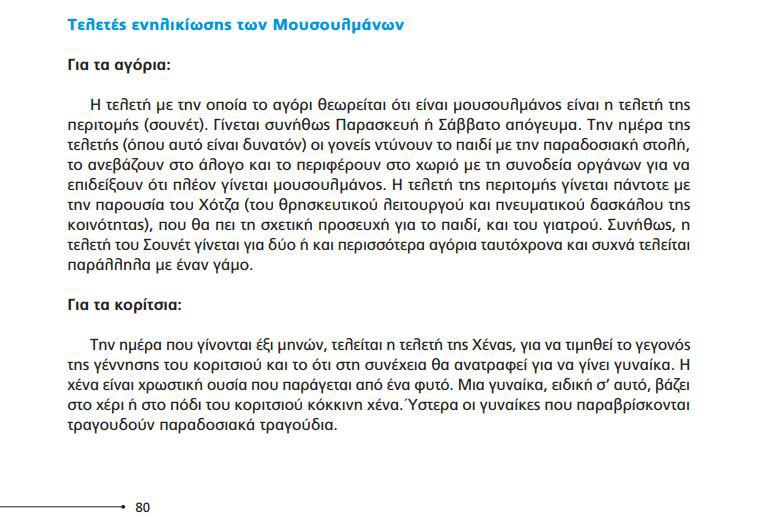 Τελετές ενηλικίωσης των Μουσουλμάνων

Για τα αγόρια:

Η τελετή με την οποία το αγόρι θεωρείται ότι είναι μουσουλμάνος είναι η τελετή της περιτομής (σουνέτ). Γίνεται συνήθως Παρασκευή ή Σάββατο απόγευμα. Την ημέρα της τελετής (όπου αυτό είναι δυνατόν) οι γονείς ντύνουν το παιδί με την παραδοσιακή στολή, το ανεβάζουν στο άλογο και το περιφέρουν στο χωριό με τη συνοδεία οργάνων για να επιδείξουν ότι πλέον γίνεται μουσουλμάνος. Η τελετή της περιτομής γίνεται πάντοτε με την παρουσία του Χότζα (του θρησκευτικού λειτουργού και πνευματικού δασκάλου της κοινότητας), που θα πει τη σχετική προσευχή για το παιδί, και του γιατρού. Συνήθως, η τελετή του Σουνέτ γίνεται για δύο ή και περισσότερα αγόρια ταυτόχρονα και συχνά τελείται παράλληλα με έναν γάμο.

Για τα κορίτσια:

Την ημέρα που γίνονται έξι μηνών, τελείται η τελετή της Χένας, για να τιμηθεί το γεγονός της γέννησης του κοριτσιού και το ότι στη συνέχεια θα ανατραφεί για να γίνει γυναίκα. Η χένα είναι χρωστική ουσία που παράγεται από ένα φυτό. Μια γυναίκα, ειδική σ' αυτό, βάζει στο χέρι ή στο πόδι του κοριτσιού κόκκινη χένα. Ύστερα οι γυναίκες που παραβρίσκονται τραγουδούν παραδοσιακά τραγούδια.

80